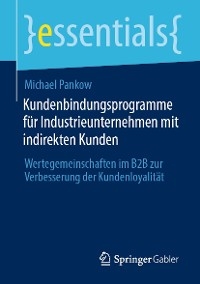 }essentials{

Michael Pankow

Kundenbindungsprogramme für Industrieunternehmen mit indirekten Kunden

Wertegemeinschaften im B2B zur Verbesserung der Kundenloyalität

Springer Gabler